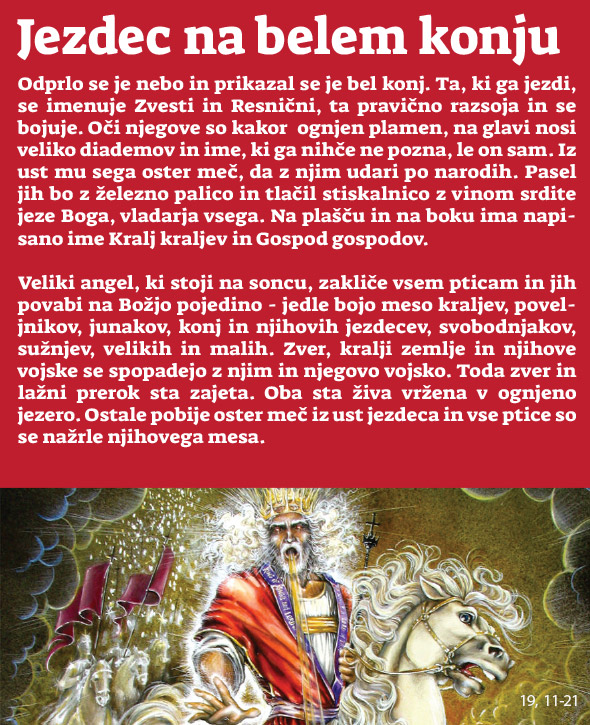 Jezdec na belem konju

Odprlo se je nebo in prikazal se je bel konj. Ta, ki ga jezdi, se imenuje Zvesti in Resnični, ta pravično razsoja in se bojuje. Oči njegove so kakor ognjen plamen, na glavi nosi veliko diademov in ime, ki ga nihče ne pozna, le on sam. Iz ust mu sega oster meč, da z njim udari po narodih. Pasel jih bo z železno palico in tlačil stiskalnico z vinom srdite jeze Boga, vladarja vsega. Na plašču in na boku ima napisano ime Kralj kraljev in Gospod gospodov.

Veliki angel, ki stoji na soncu, zakliče vsem pticam in jih povabi na Božjo pojedino - jedle bojo meso kraljev, poveljnikov, junakov, konj in njihovih jezdecev, svobodnjakov, sužnjev, velikih in malih. Zver, kralji zemlje in njihove vojske se spopadejo z njim in njegovo vojsko. Toda zver in lažni prerok sta zajeta. Oba sta živa vržena v ognjeno jezero. Ostale pobije oster meč iz ust jezdeca in vse ptice so se nažrle njihovega mesa.

19, 11-21